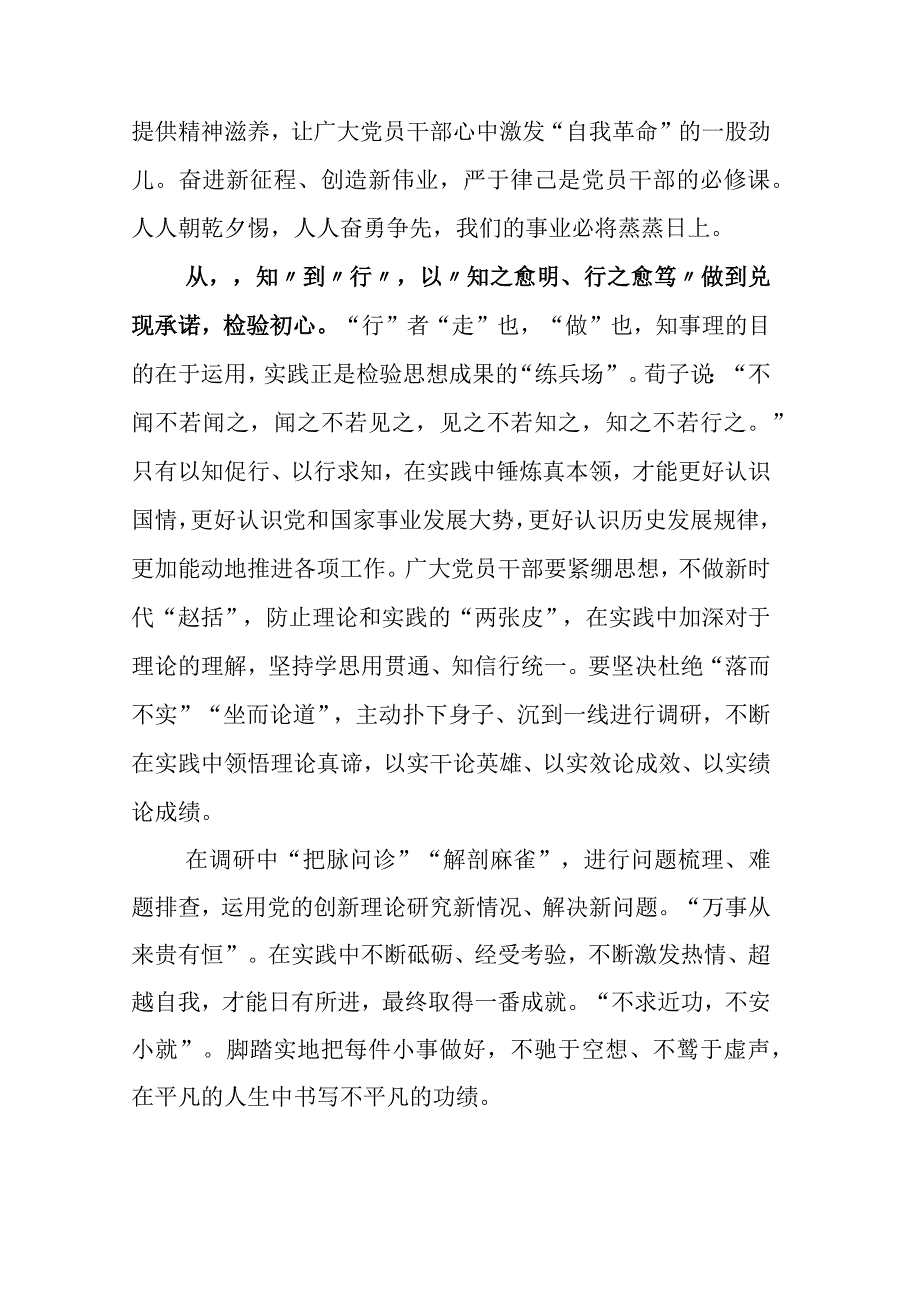 提供精神滋养，让广大党员干部心中激发“自我革命”的一股劲儿。奋进新征程、创造新伟业，严于律己是党员干部的必修课。人人朝乾夕惕，人人奋勇争先，我们的事业必将蒸蒸日上。

从，，知〃到〃行〃，以〃知之愈明、行之愈笃〃做到兑现承诺，检验初心。“行”者“走”也，“做”也，知事理的目的在于运用，实践正是检验思想成果的“练兵场”。荀子说：“不闻不若闻之，闻之不若见之，见之不若知之，知之不若行之。”只有以知促行、以行求知，在实践中锤炼真本领，才能更好认识国情，更好认识党和国家事业发展大势，更好认识历史发展规律，更加能动地推进各项工作。广大党员干部要紧绷思想，不做新时代“赵括”，防止理论和实践的“两张皮”，在实践中加深对于理论的理解，坚持学思用贯通、知信行统一。要坚决杜绝“落而不实”“坐而论道”，主动扑下身子、沉到一线进行调研，不断在实践中领悟理论真谛，以实干论英雄、以实效论成效、以实绩论成绩。

在调研中“把脉问诊”“解剖麻雀”，进行问题梳理、难题排查，运用党的创新理论研究新情况、解决新问题。“万事从来贵有恒”。在实践中不断砥砺、经受考验，不断激发热情、超越自我，才能日有所进，最终取得一番成就。“不求近功，不安小就”。脚踏实地把每件小事做好，不驰于空想、不骛于虚声，在平凡的人生中书写不平凡的功绩。